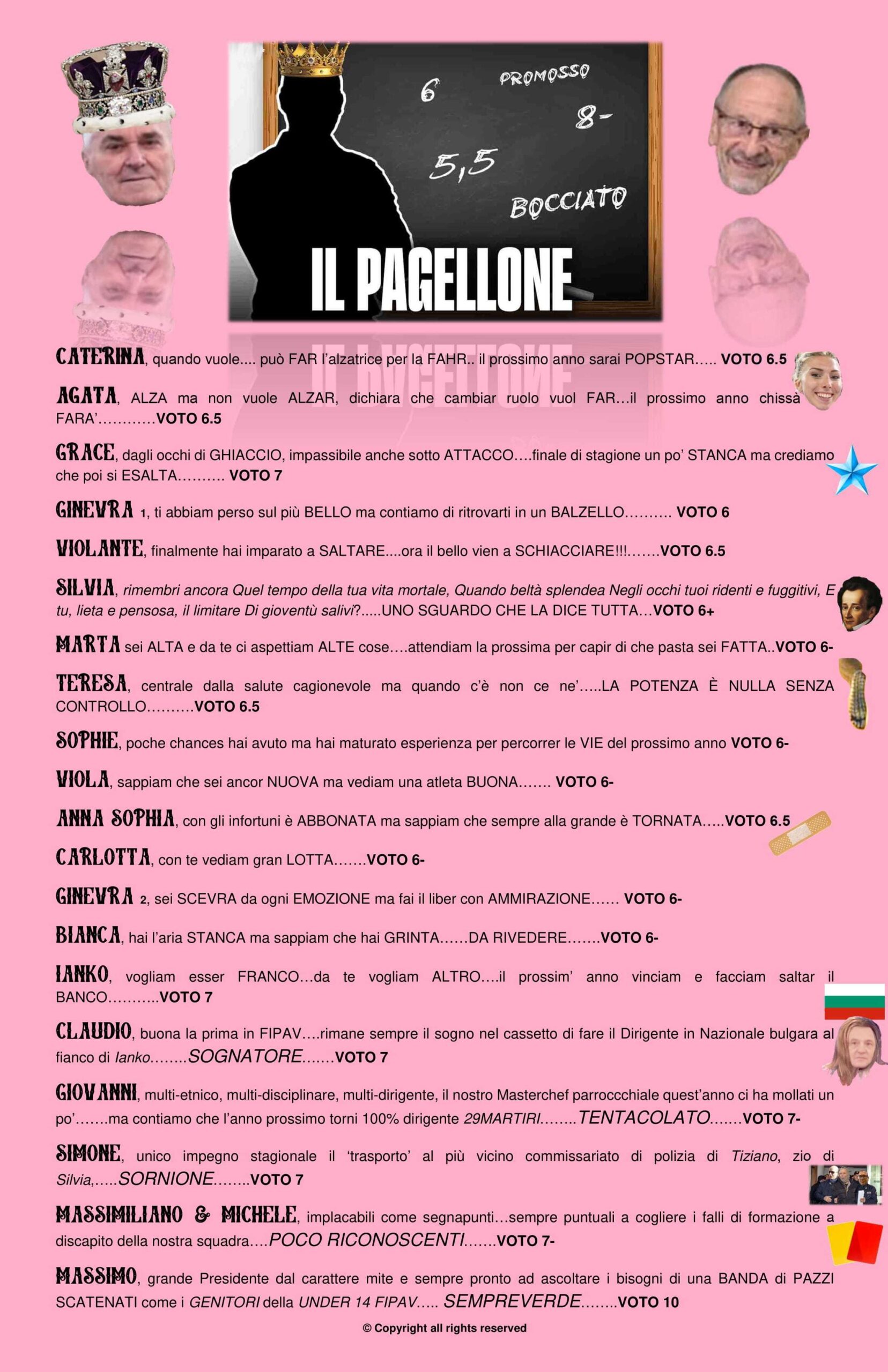 6 PROMOSSO
8-
5,5
BOCCIATO

IL PAGELLONE

CATERINA, quando vuole.... può FAR l'alzatrice per la FAHR.. il prossimo anno sarai POPSTAR….. VOTO 6.5

AGATA, ALZA ma non vuole ALZAR, dichiara che cambiar ruolo vuol FAR…il prossimo anno chissà FARA'…………VOTO 6.5

GRACE, dagli occhi di GHIACCIO, impassibile anche sotto ATTACCO….finale di stagione un po' STANCA ma crediamo che poi si ESALTA………. VOTO 7

GINEVRA 1, ti abbiam perso sul più BELLO ma contiamo di ritrovarti in un BALZELLO………. VOTO 6

VIOLANTE, finalmente hai imparato a SALTARE....ora il bello vien a SCHIACCIARE!!!.......VOTO 6.5

SILVIA, rimembri ancora Quel tempo della tua vita mortale, Quando beltà splendea Negli occhi tuoi ridenti e fuggitivi, E tu, lieta e pensosa, il limitare Di gioventù salivi?.....UNO SGUARDO CHE LA DICE TUTTA…VOTO 6+

MARTA sei ALTA e da te ci aspettiam ALTE cose….attendiam la prossima per capir di che pasta sei FATTA..VOTO 6-

TERESA, centrale dalla salute cagionevole ma quando c'è non ce ne'…..LA POTENZA È NULLA SENZA CONTROLLO……….VOTO 6.5

SOPHIE, poche chances hai avuto ma hai maturato esperienza per percorrer le VIE del prossimo anno VOTO 6-

VIOLA, sappiam che sei ancor NUOVA ma vediam una atleta BUONA……. VOTO 6-

ANNA SOPHIA, con gli infortuni è ABBONATA ma sappiam che sempre alla grande è TORNATA…..VOTO 6.5

CARLOTTA, con te vediam gran LOTTA…….VOTO 6-

GINEVRA 2, sei SCEVRA da ogni EMOZIONE ma fai il liber con AMMIRAZIONE…… VOTO 6-

BIANCA, hai l'aria STANCA ma sappiam che hai GRINTA……DA RIVEDERE…….VOTO 6-

IANKO, vogliam esser FRANCO…da te vogliam ALTRO….il prossim' anno vinciam e facciam saltar il BANCO………..VOTO 7

CLAUDIO, buona la prima in FIPAV….rimane sempre il sogno nel cassetto di fare il Dirigente in Nazionale bulgara al fianco di Ianko……..SOGNATORE…….VOTO 7

GIOVANNI, multi-etnico, multi-disciplinare, multi-dirigente, il nostro Masterchef parroccchiale quest'anno ci ha mollati un po'…….ma contiamo che l'anno prossimo torni 100% dirigente 29MARTIRI……..TENTACOLATO…….VOTO 7-

SIMONE, unico impegno stagionale il 'trasporto' al più vicino commissariato di polizia di Tiziano, zio di Silvia,…..SORNIONE……..VOTO 7

MASSIMILIANO & MICHELE, implacabili come segnapunti…sempre puntuali a cogliere i falli di formazione a discapito della nostra squadra….POCO RICONOSCENTI…….VOTO 7-

MASSIMO, grande Presidente dal carattere mite e sempre pronto ad ascoltare i bisogni di una BANDA di PAZZI SCATENATI come i GENITORI della UNDER 14 FIPAV….. SEMPREVERDE……..VOTO 10

© Copyright all rights reserved